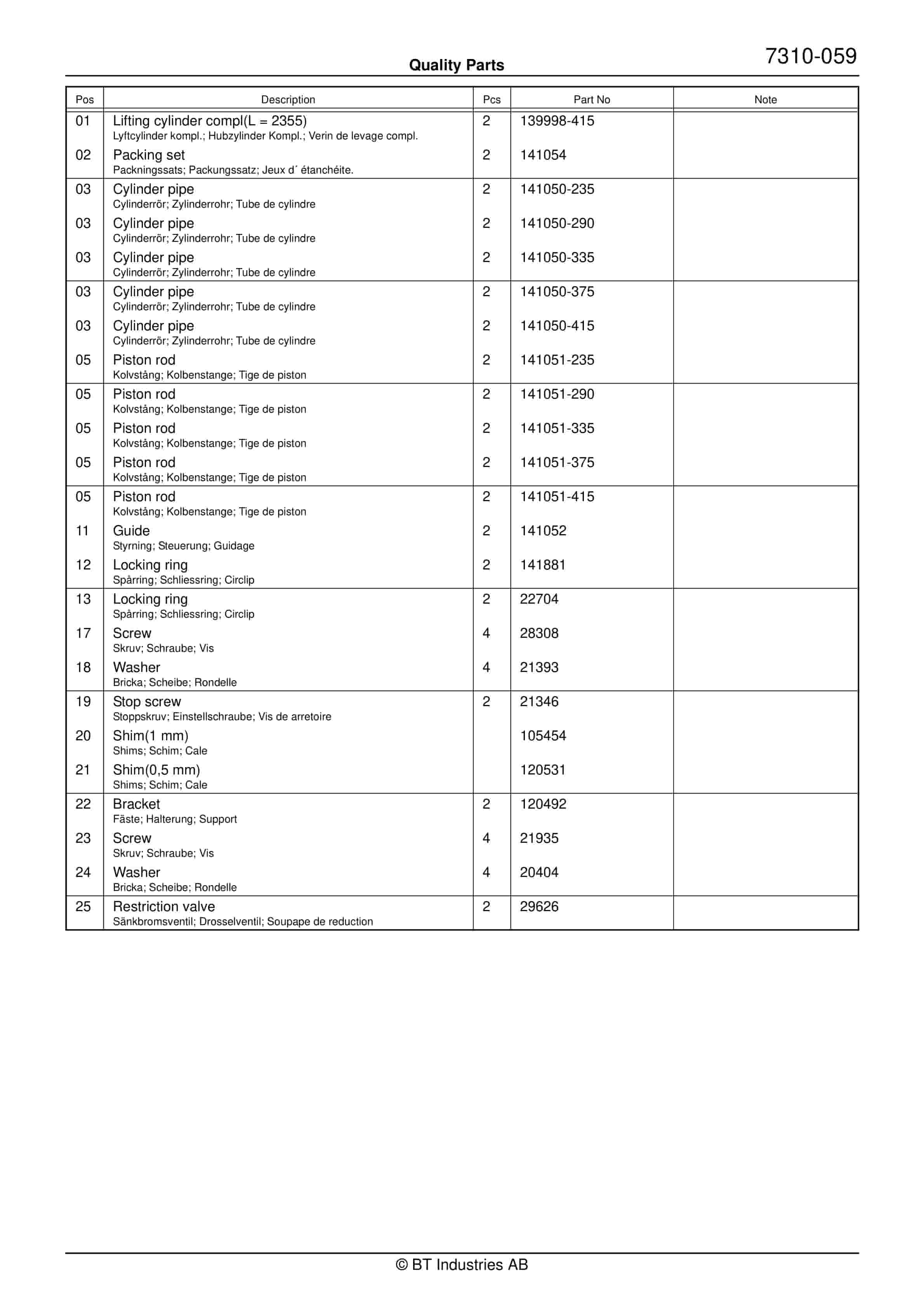 Quality Parts

7310-059

| Pos | Description | Pcs | Part No | Note |
|---|---|---|---|---|
| 01 | Lifting cylinder compl(L = 2355) Lyftcylinder kompl.; Hubzylinder Kompl.; Verin de levage compl. | 2 | 139998-415 | |
| 02 | Packing set Packningssats; Packungssatz; Jeux d´ étanchéite. | 2 | 141054 | |
| 03 | Cylinder pipe Cylinderrör; Zylinderrohr; Tube de cylindre | 2 | 141050-235 | |
| 03 | Cylinder pipe Cylinderrör; Zylinderrohr; Tube de cylindre | 2 | 141050-290 | |
| 03 | Cylinder pipe Cylinderrör; Zylinderrohr; Tube de cylindre | 2 | 141050-335 | |
| 03 | Cylinder pipe Cylinderrör; Zylinderrohr; Tube de cylindre | 2 | 141050-375 | |
| 03 | Cylinder pipe Cylinderrör; Zylinderrohr; Tube de cylindre | 2 | 141050-415 | |
| 05 | Piston rod Kolvstång; Kolbenstange; Tige de piston | 2 | 141051-235 | |
| 05 | Piston rod Kolvstång; Kolbenstange; Tige de piston | 2 | 141051-290 | |
| 05 | Piston rod Kolvstång; Kolbenstange; Tige de piston | 2 | 141051-335 | |
| 05 | Piston rod Kolvstång; Kolbenstange; Tige de piston | 2 | 141051-375 | |
| 05 | Piston rod Kolvstång; Kolbenstange; Tige de piston | 2 | 141051-415 | |
| 11 | Guide Styrning; Steuerung; Guidage | 2 | 141052 | |
| 12 | Locking ring Spårring; Schliessring; Circlip | 2 | 141881 | |
| 13 | Locking ring Spårring; Schliessring; Circlip | 2 | 22704 | |
| 17 | Screw Skruv; Schraube; Vis | 4 | 28308 | |
| 18 | Washer Bricka; Scheibe; Rondelle | 4 | 21393 | |
| 19 | Stop screw Stoppskruv; Einstellschraube; Vis de arretoire | 2 | 21346 | |
| 20 | Shim(1 mm) Shims; Schim; Cale | | 105454 | |
| 21 | Shim(0,5 mm) Shims; Schim; Cale | | 120531 | |
| 22 | Bracket Fäste; Halterung; Support | 2 | 120492 | |
| 23 | Screw Skruv; Schraube; Vis | 4 | 21935 | |
| 24 | Washer Bricka; Scheibe; Rondelle | 4 | 20404 | |
| 25 | Restriction valve Sänkbromsventil; Drosselventil; Soupape de reduction | 2 | 29626 | |

© BT Industries AB